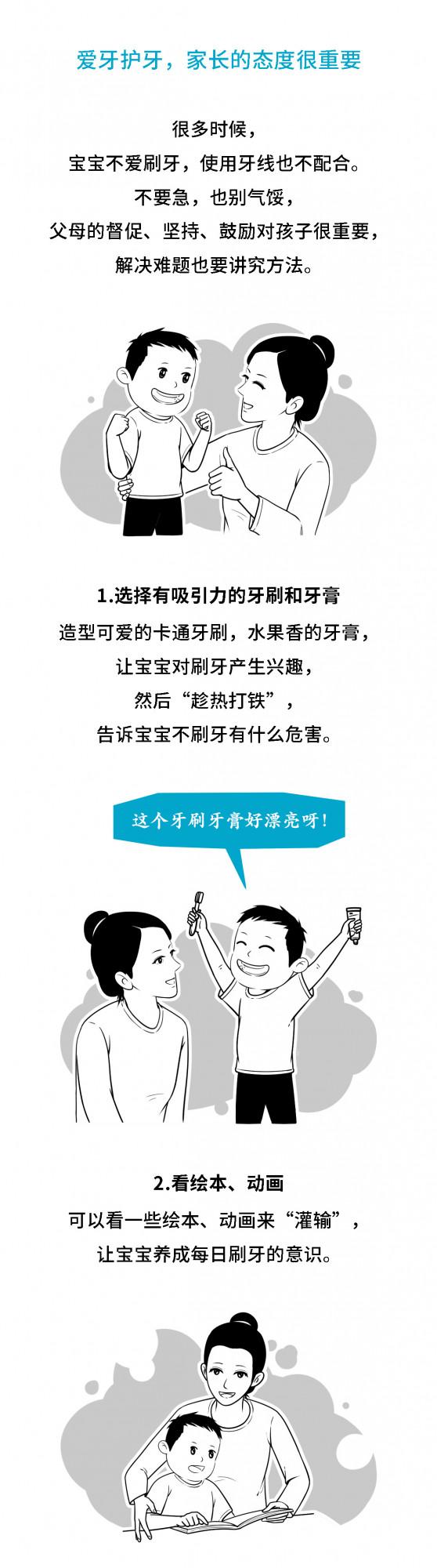 爱牙护牙，家长的态度很重要

很多时候，
宝宝不爱刷牙，使用牙线也不配合。
不要急，也别气馁，
父母的督促、坚持、鼓励对孩子很重要，
解决难题也要讲究方法。

1.选择有吸引力的牙刷和牙膏
造型可爱的卡通牙刷，水果香的牙膏，
让宝宝对刷牙产生兴趣，
然后“趁热打铁”，
告诉宝宝不刷牙有什么危害。

这个牙刷牙膏好漂亮呀！

2.看绘本、动画
可以看一些绘本、动画来“灌输”，
让宝宝养成每日刷牙的意识。